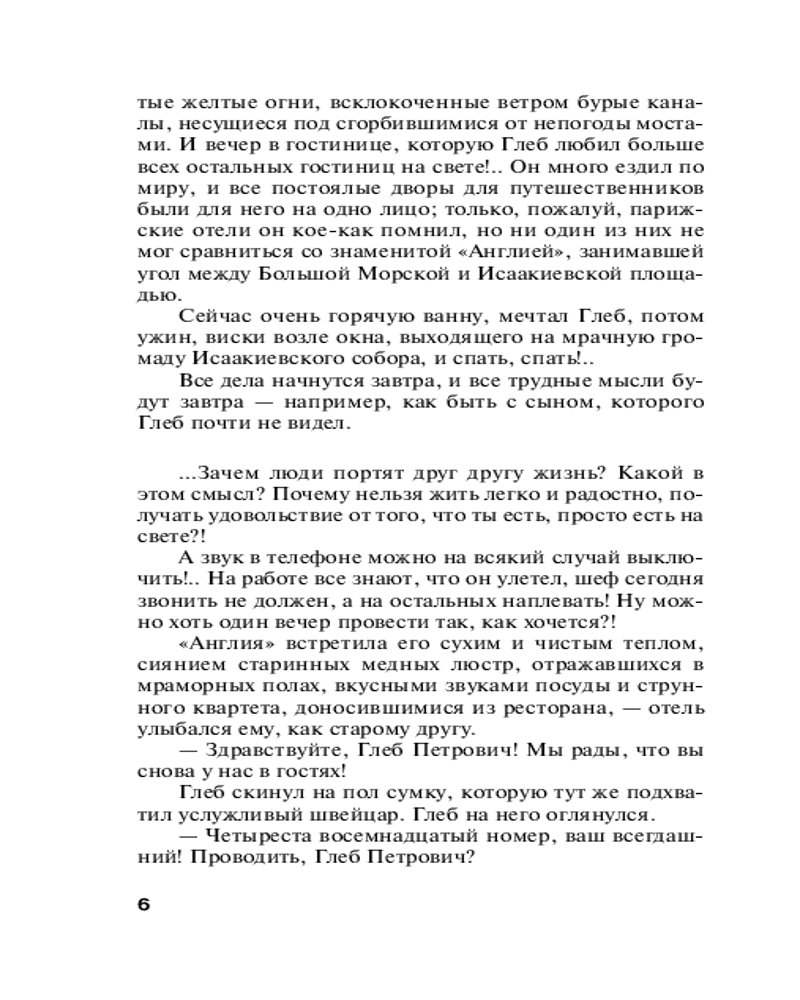 тые желтые огни, всклокоченные ветром бурые каналы, несущиеся под сгорбившимися от непогоды мостами. И вечер в гостинице, которую Глеб любил больше всех остальных гостиниц на свете!.. Он много ездил по миру, и все постоялые дворы для путешественников были для него на одно лицо; только, пожалуй, парижские отели он кое-как помнил, но ни один из них не мог сравниться со знаменитой «Англией», занимавшей угол между Большой Морской и Исаакиевской площадью.

Сейчас очень горячую ванну, мечтал Глеб, потом ужин, виски возле окна, выходящего на мрачную громаду Исаакиевского собора, и спать, спать!..

Все дела начнутся завтра, и все трудные мысли будут завтра — например, как быть с сыном, которого Глеб почти не видел.

...Зачем люди портят друг другу жизнь? Какой в этом смысл? Почему нельзя жить легко и радостно, получать удовольствие от того, что ты есть, просто есть на свете?!

А звук в телефоне можно на всякий случай выключить!.. На работе все знают, что он улетел, шеф сегодня звонить не должен, а на остальных наплевать! Ну можно хоть один вечер провести так, как хочется?!

«Англия» встретила его сухим и чистым теплом, сиянием старинных медных люстр, отражавшихся в мраморных полах, вкусными звуками посуды и струнного квартета, доносившимися из ресторана, — отель улыбался ему, как старому другу.

— Здравствуйте, Глеб Петрович! Мы рады, что вы снова у нас в гостях!

Глеб скинул на пол сумку, которую тут же подхватил услужливый швейцар. Глеб на него оглянулся.

— Четыреста восемнадцатый номер, ваш всегдашний! Проводить, Глеб Петрович?

6